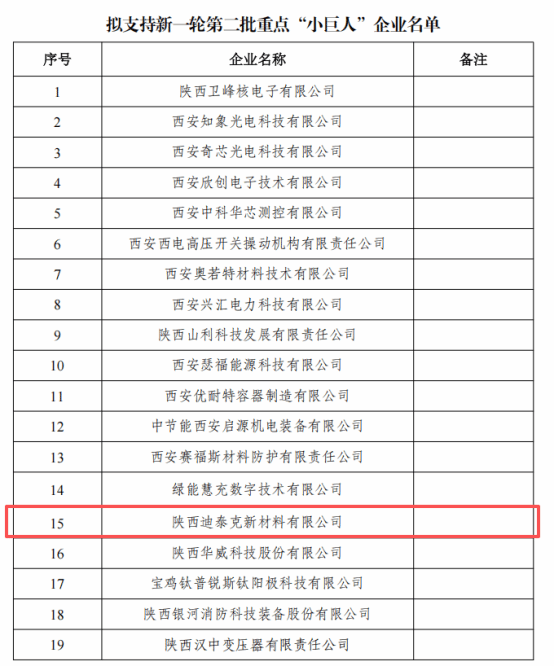 拟支持新一轮第二批重点“小巨人”企业名单

| 序号 | 企业名称 | 备注 |
|---|---|---|
| 1 | 陕西卫峰核电子有限公司 | |
| 2 | 西安知象光电科技有限公司 | |
| 3 | 西安奇芯光电科技有限公司 | |
| 4 | 西安欣创电子技术有限公司 | |
| 5 | 西安中科华芯测控有限公司 | |
| 6 | 西安西电高压开关操动机构有限责任公司 | |
| 7 | 西安奥若特材料技术有限公司 | |
| 8 | 西安兴汇电力科技有限公司 | |
| 9 | 陕西山利科技发展有限责任公司 | |
| 10 | 西安瑟福能源科技有限公司 | |
| 11 | 西安优耐特容器制造有限公司 | |
| 12 | 中节能西安启源机电装备有限公司 | |
| 13 | 西安赛福斯材料防护有限责任公司 | |
| 14 | 绿能慧充数字技术有限公司 | |
| 15 | 陕西迪泰克新材料有限公司 | |
| 16 | 陕西华威科技股份有限公司 | |
| 17 | 宝鸡钛普锐斯钛阳极科技有限公司 | |
| 18 | 陕西银河消防科技装备股份有限公司 | |
| 19 | 陕西汉中变压器有限责任公司 | |